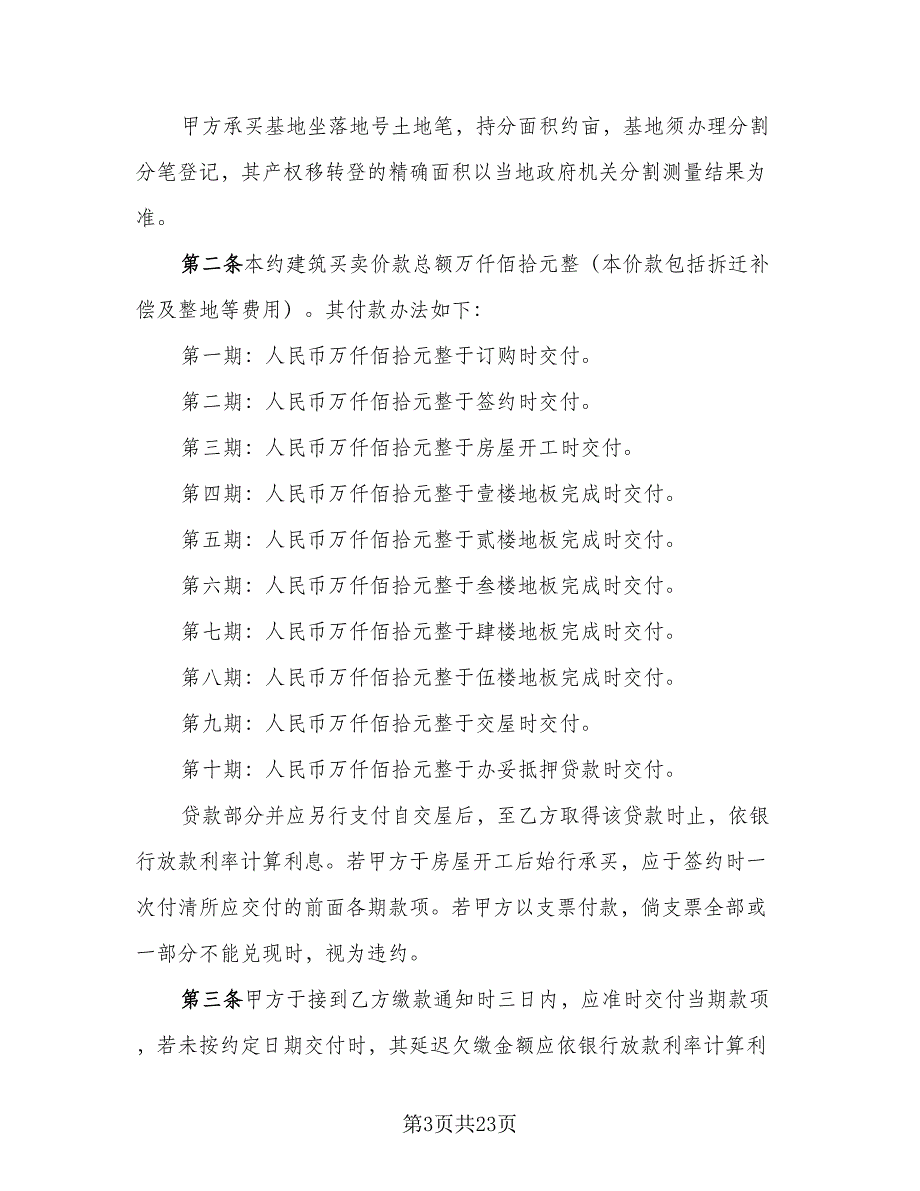 甲方承买基地坐落地号土地笔，持分面积约亩，基地须办理分割分笔登记，其产权移转登的精确面积以当地政府机关分割测量结果为准。

第二条本约建筑买卖价款总额万仟佰拾元整（本价款包括拆迁补偿及整地等费用）。其付款办法如下：

第一期：人民币万仟佰拾元整于订购时交付。

第二期：人民币万仟佰拾元整于签约时交付。

第三期：人民币万仟佰拾元整于房屋开工时交付。

第四期：人民币万仟佰拾元整于壹楼地板完成时交付。

第五期：人民币万仟佰拾元整于贰楼地板完成时交付。

第六期：人民币万仟佰拾元整于叁楼地板完成时交付。

第七期：人民币万仟佰拾元整于肆楼地板完成时交付。

第八期：人民币万仟佰拾元整于伍楼地板完成时交付。

第九期：人民币万仟佰拾元整于交屋时交付。

第十期：人民币万仟佰拾元整于办妥抵押贷款时交付。

贷款部分并应另行支付自交屋后，至乙方取得该贷款时止，依银行放款利率计算利息。若甲方于房屋开工后始行承买，应于签约时一次付清所应交付的前面各期款项。若甲方以支票付款，倘支票全部或一部分不能兑现时，视为违约。

第三条甲方于接到乙方缴款通知时三日内，应准时交付当期款项，若未按约定日期交付时，其延迟欠缴金额应依银行放款利率计算利

第3页共23页